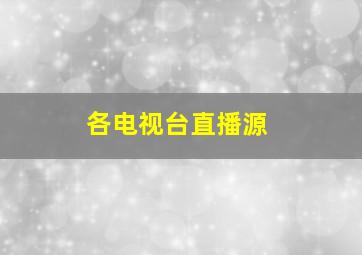 各电视台直播源